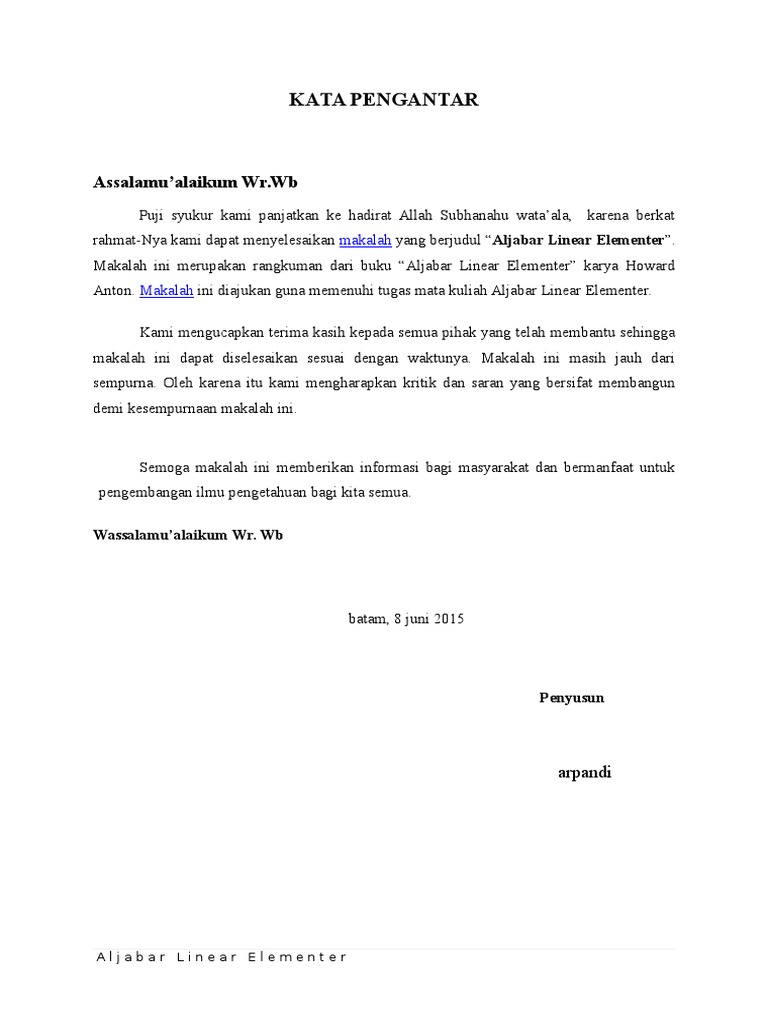 KATA PENGANTAR

Assalamu'alaikum Wr.Wb

Puji syukur kami panjatkan ke hadirat Allah Subhanahu wata'ala, karena berkat rahmat-Nya kami dapat menyelesaikan makalah yang berjudul "Aljabar Linear Elementer". Makalah ini merupakan rangkuman dari buku "Aljabar Linear Elementer" karya Howard Anton. Makalah ini diajukan guna memenuhi tugas mata kuliah Aljabar Linear Elementer.

Kami mengucapkan terima kasih kepada semua pihak yang telah membantu sehingga makalah ini dapat diselesaikan sesuai dengan waktunya. Makalah ini masih jauh dari sempurna. Oleh karena itu kami mengharapkan kritik dan saran yang bersifat membangun demi kesempurnaan makalah ini.

Semoga makalah ini memberikan informasi bagi masyarakat dan bermanfaat untuk pengembangan ilmu pengetahuan bagi kita semua.

Wassalamu'alaikum Wr. Wb

batam, 8 juni 2015

Penyusun

arpandi

Aljabar Linear Elementer